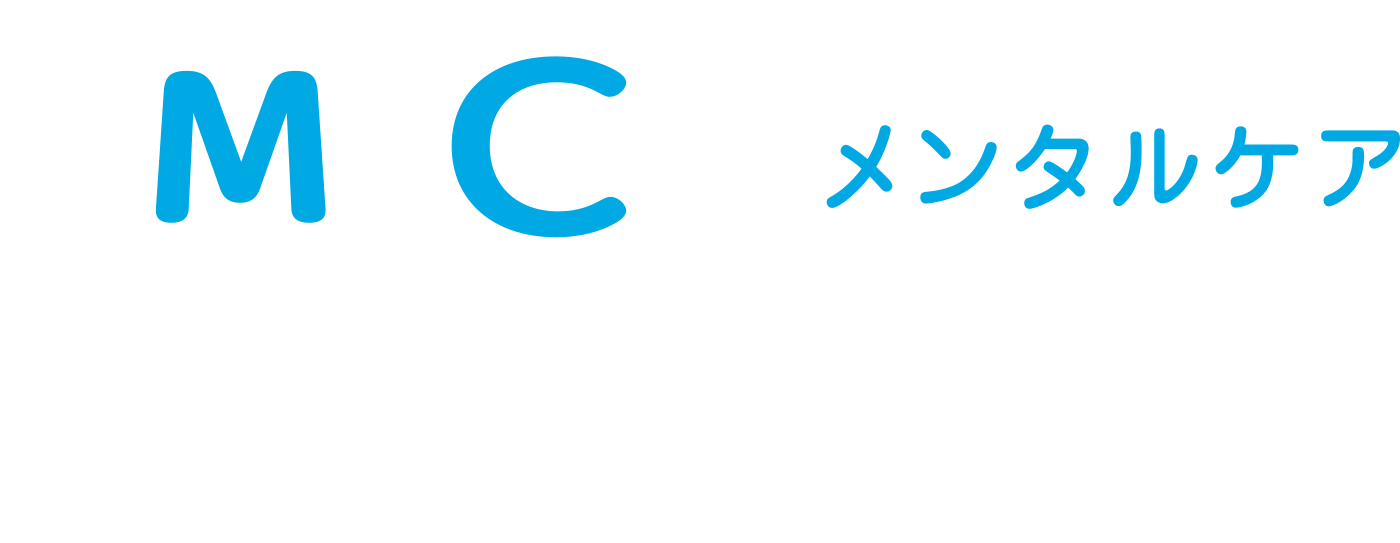 M C メンタルケア